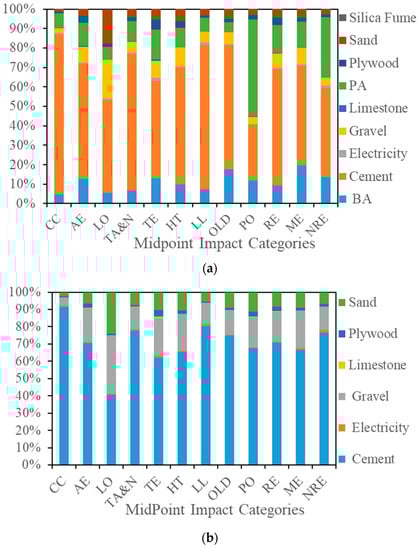 100%
90%
80%
70%
60%
50%
40%
30%
20%
10%
0%

CC AE LO TA&N TE HT LL OLD PO RE ME NRE

Midpoint Impact Categories

Silica Fume
Sand
Plywood
PA
Limestone
Gravel
Electricity
Cement
BA

(a)

100%
90%
80%
70%
60%
50%
40%
30%
20%
10%
0%

CC AE LO TA&N TE HT LL OLD PO RE ME NRE

MidPoint Impact Categories

Sand
Plywood
Limestone
Gravel
Electricity
Cement

(b)